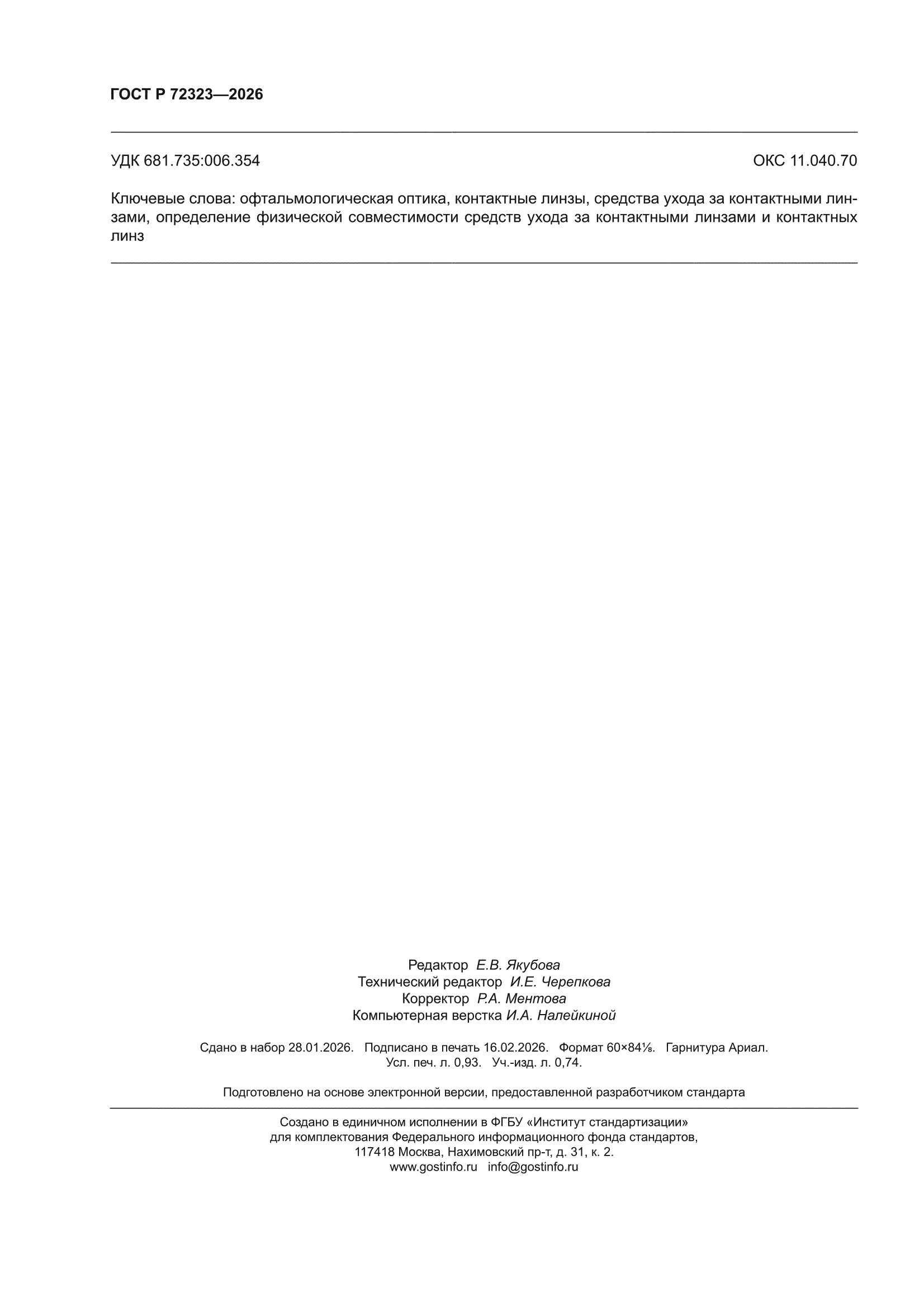 ГОСТ Р 72323—2026

УДК 681.735:006.354 ОКС 11.040.70

Ключевые слова: офтальмологическая оптика, контактные линзы, средства ухода за контактными линзами, определение физической совместимости средств ухода за контактными линзами и контактных линз

Редактор Е.В. Якубова
Технический редактор И.Е. Черепкова
Корректор Р.А. Ментова
Компьютерная верстка И.А. Налейкиной

Сдано в набор 28.01.2026. Подписано в печать 16.02.2026. Формат 60×84⅛. Гарнитура Ариал.
Усл. печ. л. 0,93. Уч.-изд. л. 0,74.

Подготовлено на основе электронной версии, предоставленной разработчиком стандарта

Создано в единичном исполнении в ФГБУ «Институт стандартизации»
для комплектования Федерального информационного фонда стандартов,
117418 Москва, Нахимовский пр-т, д. 31, к. 2.
www.gostinfo.ru info@gostinfo.ru